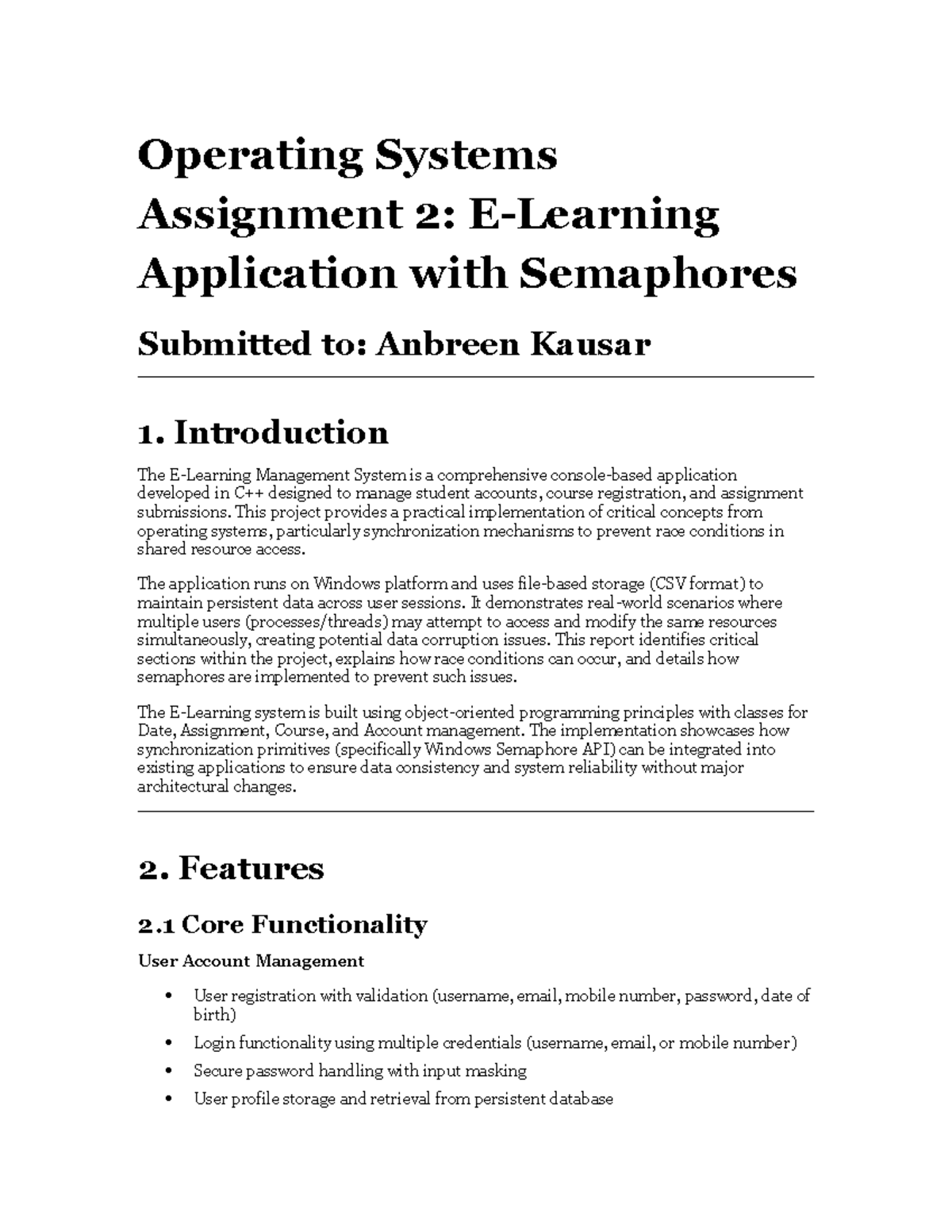 Operating Systems Assignment 2: E-Learning Application with Semaphores

Submitted to: Anbreen Kausar

1. Introduction

The E-Learning Management System is a comprehensive console-based application developed in C++ designed to manage student accounts, course registration, and assignment submissions. This project provides a practical implementation of critical concepts from operating systems, particularly synchronization mechanisms to prevent race conditions in shared resource access.

The application runs on Windows platform and uses file-based storage (CSV format) to maintain persistent data across user sessions. It demonstrates real-world scenarios where multiple users (processes/threads) may attempt to access and modify the same resources simultaneously, creating potential data corruption issues. This report identifies critical sections within the project, explains how race conditions can occur, and details how semaphores are implemented to prevent such issues.

The E-Learning system is built using object-oriented programming principles with classes for Date, Assignment, Course, and Account management. The implementation showcases how synchronization primitives (specifically Windows Semaphore API) can be integrated into existing applications to ensure data consistency and system reliability without major architectural changes.

2. Features

2.1 Core Functionality

User Account Management

• User registration with validation (username, email, mobile number, password, date of birth)
• Login functionality using multiple credentials (username, email, or mobile number)
• Secure password handling with input masking
• User profile storage and retrieval from persistent database